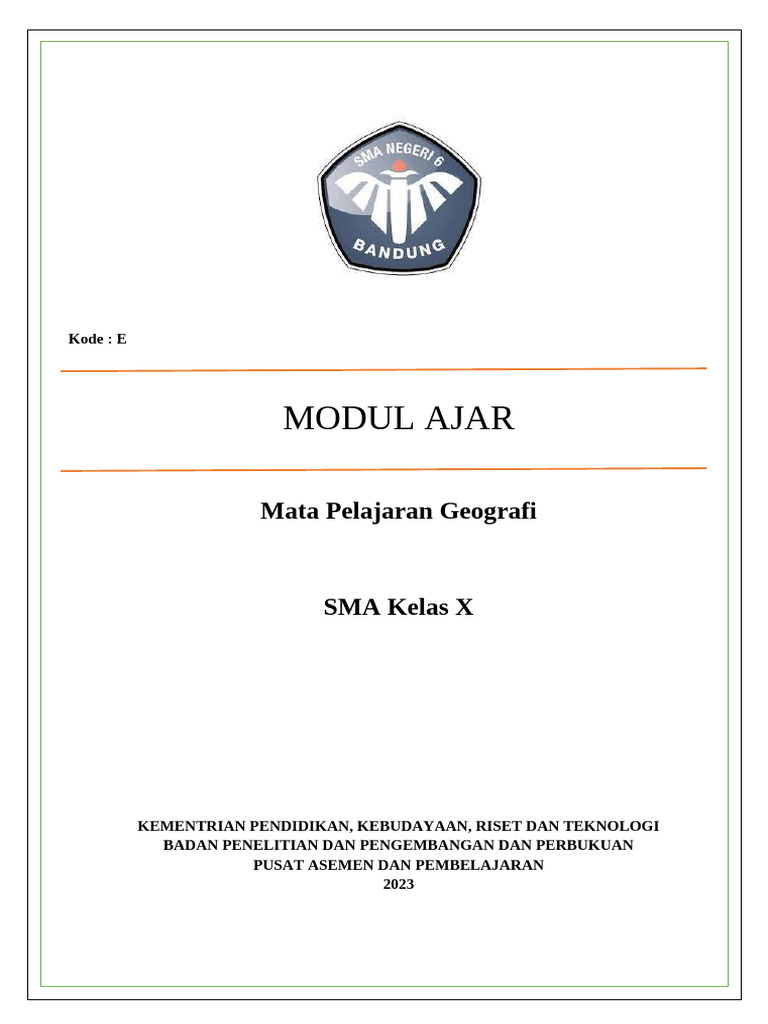 SMA NEGERI 6
BANDUNG

Kode : E

MODUL AJAR

Mata Pelajaran Geografi

SMA Kelas X

KEMENTRIAN PENDIDIKAN, KEBUDAYAAN, RISET DAN TEKNOLOGI
BADAN PENELITIAN DAN PENGEMBANGAN DAN PERBUKUAN
PUSAT ASEMEN DAN PEMBELAJARAN
2023